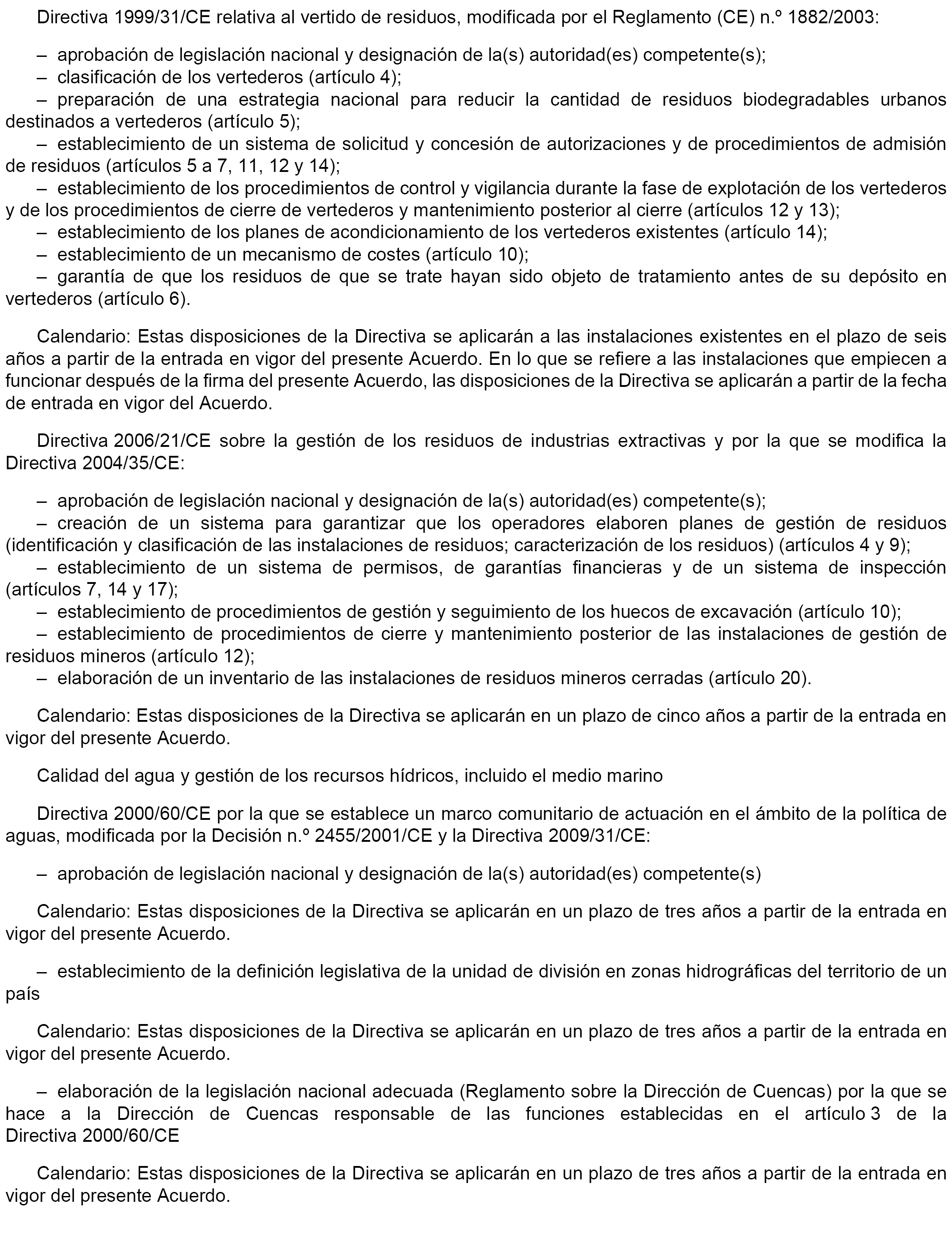 Directiva 1999/31/CE relativa al vertido de residuos, modificada por el Reglamento (CE) n.º 1882/2003:

– aprobación de legislación nacional y designación de la(s) autoridad(es) competente(s);
– clasificación de los vertederos (artículo 4);
– preparación de una estrategia nacional para reducir la cantidad de residuos biodegradables urbanos destinados a vertederos (artículo 5);
– establecimiento de un sistema de solicitud y concesión de autorizaciones y de procedimientos de admisión de residuos (artículos 5 a 7, 11, 12 y 14);
– establecimiento de los procedimientos de control y vigilancia durante la fase de explotación de los vertederos y de los procedimientos de cierre de vertederos y mantenimiento posterior al cierre (artículos 12 y 13);
– establecimiento de los planes de acondicionamiento de los vertederos existentes (artículo 14);
– establecimiento de un mecanismo de costes (artículo 10);
– garantía de que los residuos de que se trate hayan sido objeto de tratamiento antes de su depósito en vertederos (artículo 6).

Calendario: Estas disposiciones de la Directiva se aplicarán a las instalaciones existentes en el plazo de seis años a partir de la entrada en vigor del presente Acuerdo. En lo que se refiere a las instalaciones que empiecen a funcionar después de la firma del presente Acuerdo, las disposiciones de la Directiva se aplicarán a partir de la fecha de entrada en vigor del Acuerdo.

Directiva 2006/21/CE sobre la gestión de los residuos de industrias extractivas y por la que se modifica la Directiva 2004/35/CE:

– aprobación de legislación nacional y designación de la(s) autoridad(es) competente(s);
– creación de un sistema para garantizar que los operadores elaboren planes de gestión de residuos (identificación y clasificación de las instalaciones de residuos; caracterización de los residuos) (artículos 4 y 9);
– establecimiento de un sistema de permisos, de garantías financieras y de un sistema de inspección (artículos 7, 14 y 17);
– establecimiento de procedimientos de gestión y seguimiento de los huecos de excavación (artículo 10);
– establecimiento de procedimientos de cierre y mantenimiento posterior de las instalaciones de gestión de residuos mineros (artículo 12);
– elaboración de un inventario de las instalaciones de residuos mineros cerradas (artículo 20).

Calendario: Estas disposiciones de la Directiva se aplicarán en un plazo de cinco años a partir de la entrada en vigor del presente Acuerdo.

Calidad del agua y gestión de los recursos hídricos, incluido el medio marino

Directiva 2000/60/CE por la que se establece un marco comunitario de actuación en el ámbito de la política de aguas, modificada por la Decisión n.º 2455/2001/CE y la Directiva 2009/31/CE:

– aprobación de legislación nacional y designación de la(s) autoridad(es) competente(s)

Calendario: Estas disposiciones de la Directiva se aplicarán en un plazo de tres años a partir de la entrada en vigor del presente Acuerdo.

– establecimiento de la definición legislativa de la unidad de división en zonas hidrográficas del territorio de un país

Calendario: Estas disposiciones de la Directiva se aplicarán en un plazo de tres años a partir de la entrada en vigor del presente Acuerdo.

– elaboración de la legislación nacional adecuada (Reglamento sobre la Dirección de Cuencas) por la que se hace a la Dirección de Cuencas responsable de las funciones establecidas en el artículo 3 de la Directiva 2000/60/CE

Calendario: Estas disposiciones de la Directiva se aplicarán en un plazo de tres años a partir de la entrada en vigor del presente Acuerdo.